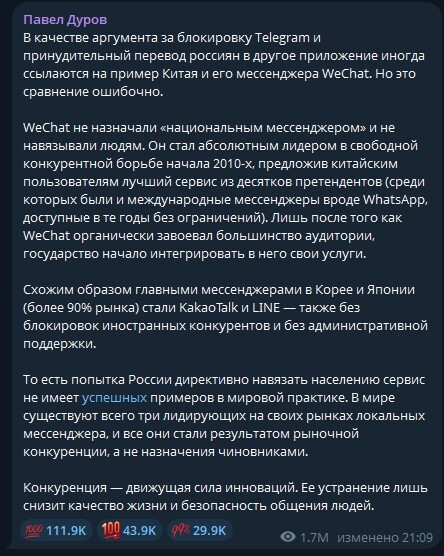 Павел Дуров
В качестве аргумента за блокировку Telegram и принудительный перевод россиян в другое приложение иногда ссылаются на пример Китая и его мессенджера WeChat. Но это сравнение ошибочно.

WeChat не назначали «национальным мессенджером» и не навязывали людям. Он стал абсолютным лидером в свободной конкурентной борьбе начала 2010-х, предложив китайским пользователям лучший сервис из десятков претендентов (среди которых были и международные мессенджеры вроде WhatsApp, доступные в те годы без ограничений). Лишь после того как WeChat органически завоевал большинство аудитории, государство начало интегрировать в него свои услуги.

Схожим образом главными мессенджерами в Корее и Японии (более 90% рынка) стали KakaoTalk и LINE — также без блокировок иностранных конкурентов и без административной поддержки.

То есть попытка России директивно навязать населению сервис не имеет успешных примеров в мировой практике. В мире существуют всего три лидирующих на своих рынках локальных мессенджера, и все они стали результатом рыночной конкуренции, а не назначения чиновниками.

Конкуренция — движущая сила инноваций. Ее устранение лишь снизит качество жизни и безопасность общения людей.

💯 111.9K 💯 43.9K 99% 29.9K 1.7M изменено 21:09